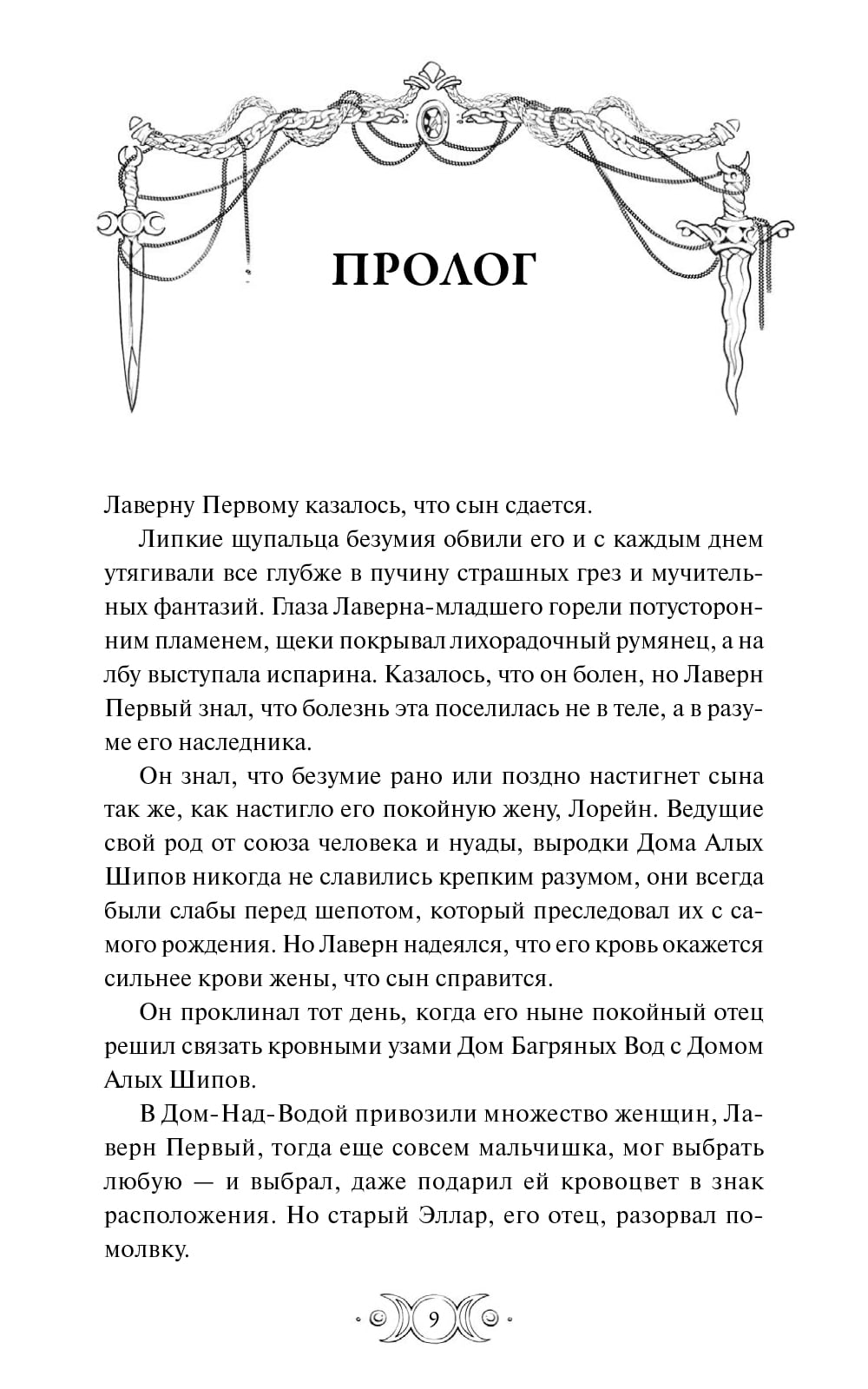 ПРОЛОГ

Лаверну Первому казалось, что сын сдается.

Липкие щупальца безумия обвили его и с каждым днем утягивали все глубже в пучину страшных грез и мучительных фантазий. Глаза Лаверна-младшего горели потусторонним пламенем, щеки покрывал лихорадочный румянец, а на лбу выступала испарина. Казалось, что он болен, но Лаверн Первый знал, что болезнь эта поселилась не в теле, а в разуме его наследника.

Он знал, что безумие рано или поздно настигнет сына так же, как настигло его покойную жену, Лорейн. Ведущие свой род от союза человека и нуады, выродки Дома Алых Шипов никогда не славились крепким разумом, они всегда были слабы перед шепотом, который преследовал их с самого рождения. Но Лаверн надеялся, что его кровь окажется сильнее крови жены, что сын справится.

Он проклинал тот день, когда его ныне покойный отец решил связать кровными узами Дом Багряных Вод с Домом Алых Шипов.

В Дом-Над-Водой привозили множество женщин, Лаверн Первый, тогда еще совсем мальчишка, мог выбрать любую — и выбрал, даже подарил ей кровоцвет в знак расположения. Но старый Эллар, его отец, разорвал помолвку.

9